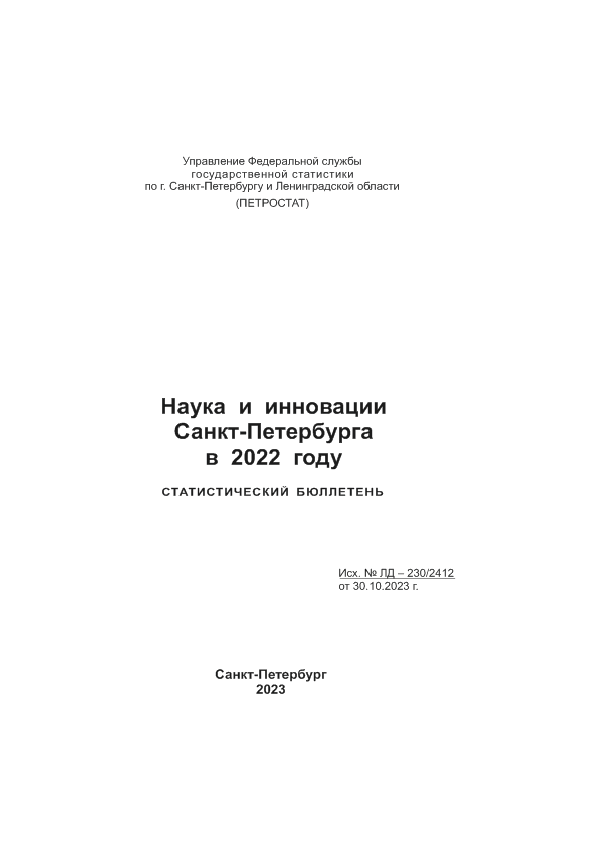 Управление Федеральной службы государственной статистики по г. Санкт-Петербургу и Ленинградской области
(ПЕТРОСТАТ)

Наука и инновации Санкт-Петербурга в 2022 году

СТАТИСТИЧЕСКИЙ БЮЛЛЕТЕНЬ

Исх. № ЛД – 230/2412
от 30.10.2023 г.

Санкт-Петербург
2023